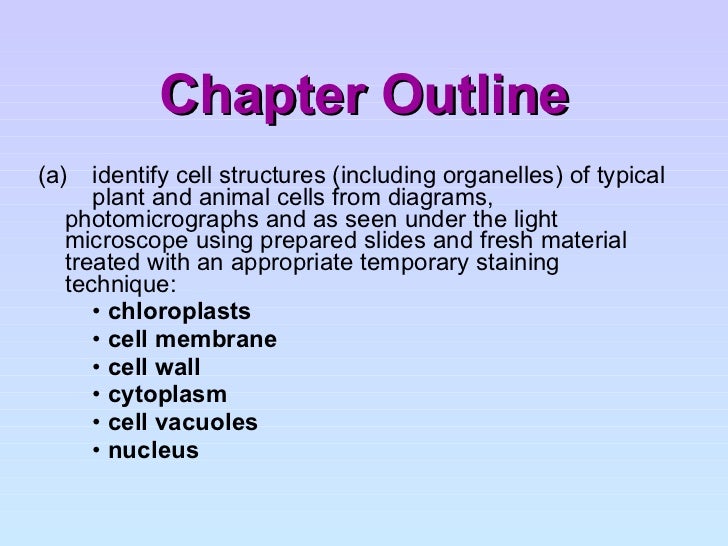 Chapter Outline

(a) identify cell structures (including organelles) of typical plant and animal cells from diagrams, photomicrographs and as seen under the light microscope using prepared slides and fresh material treated with an appropriate temporary staining technique:

• chloroplasts
• cell membrane
• cell wall
• cytoplasm
• cell vacuoles
• nucleus